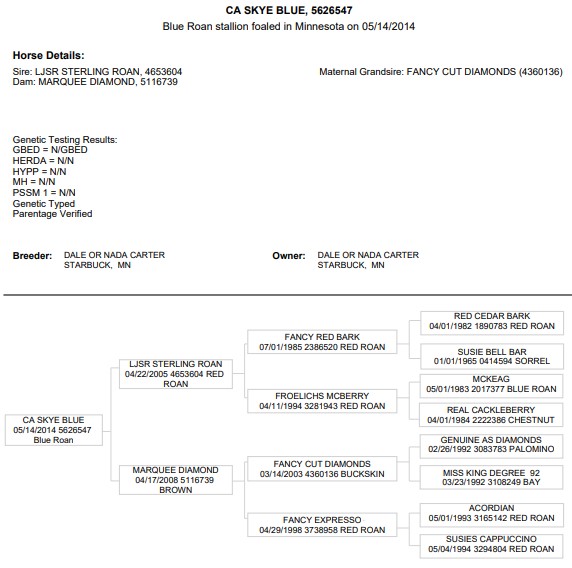 CA SKYE BLUE, 5626547
Blue Roan stallion foaled in Minnesota on 05/14/2014

Horse Details:
Sire: LJSR STERLING ROAN, 4653604
Dam: MARQUEE DIAMOND, 5116739

Maternal Grandsire: FANCY CUT DIAMONDS (4360136)

Genetic Testing Results:
GBED = N/GBED
HERDA = N/N
HYPP = N/N
MH = N/N
PSSM 1 = N/N
Genetic Typed
Parentage Verified

Breeder: DALE OR NADA CARTER
STARBUCK, MN

Owner: DALE OR NADA CARTER
STARBUCK, MN

CA SKYE BLUE
05/14/2014 5626547
Blue Roan

LJSR STERLING ROAN
04/22/2005 4653604 RED ROAN

MARQUEE DIAMOND
04/17/2008 5116739 BROWN

FANCY RED BARK
07/01/1985 2386520 RED ROAN

FROELICHS MCBERRY
04/11/1994 3281943 RED ROAN

FANCY CUT DIAMONDS
03/14/2003 4360136 BUCKSKIN

FANCY EXPRESSO
04/29/1998 3738958 RED ROAN

RED CEDAR BARK
04/01/1982 1890783 RED ROAN

SUSIE BELL BAR
01/01/1965 0414594 SORREL

MCKEAG
05/01/1983 2017377 BLUE ROAN

REAL CACKLEBERRY
04/01/1984 2222386 CHESTNUT

GENUINE AS DIAMONDS
02/26/1992 3083783 PALOMINO

MISS KING DEGREE 92
03/23/1992 3108249 BAY

ACORDIAN
05/01/1993 3165142 RED ROAN

SUSIES CAPPUCCINO
05/04/1994 3294804 RED ROAN